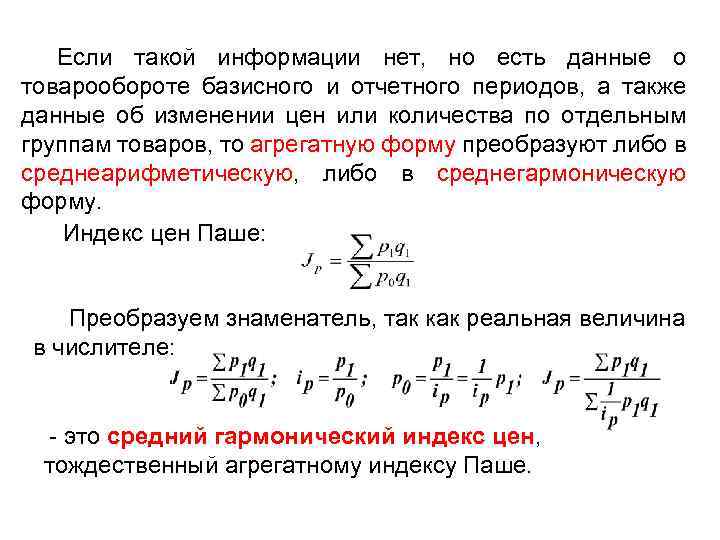 Если такой информации нет, но есть данные о товарообороте базисного и отчетного периодов, а также данные об изменении цен или количества по отдельным группам товаров, то агрегатную форму преобразуют либо в среднеарифметическую, либо в среднегармоническую форму.

Индекс цен Паше: $J_p = \frac{\sum p_1 q_1}{\sum p_0 q_1}$

Преобразуем знаменатель, так как реальная величина в числителе: $J_p = \frac{\sum p_1 q_1}{\sum p_0 q_1}$; $i_p = \frac{p_1}{p_0}$; $p_0 = \frac{p_1}{i_p} = \frac{1}{i_p} p_1$; $J_p = \frac{\sum p_1 q_1}{\sum \frac{1}{i_p} p_1 q_1}$

- это средний гармонический индекс цен, тождественный агрегатному индексу Паше.